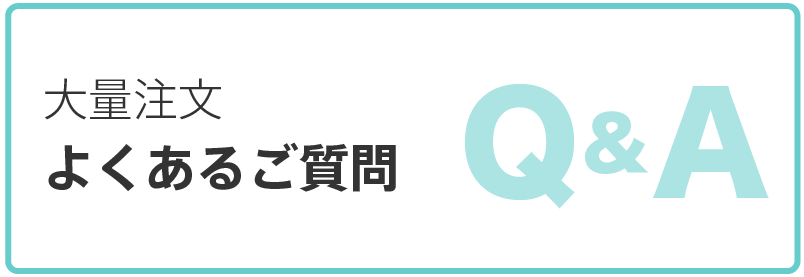 大量注文
よくあるご質問

Q&A